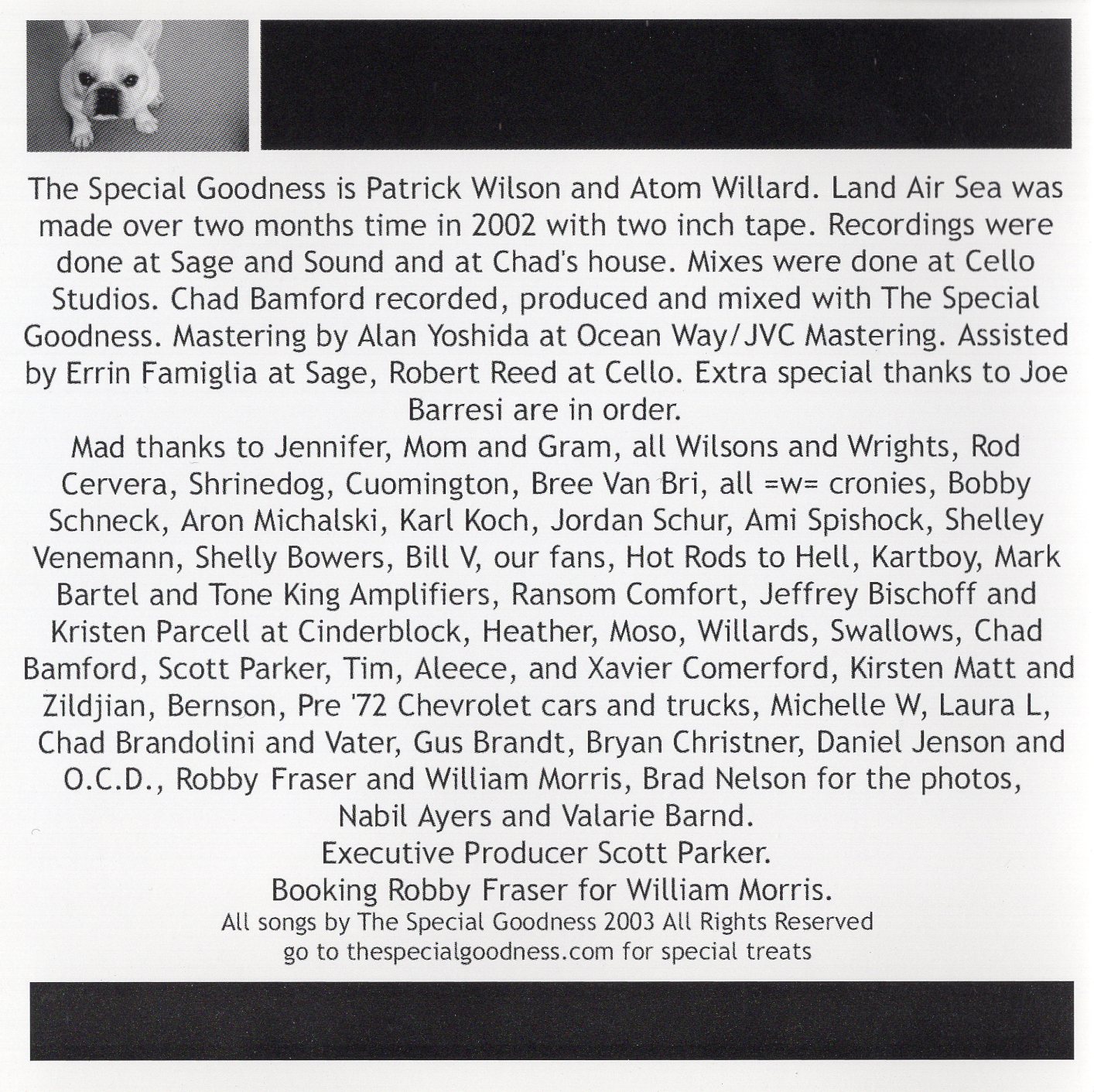 The Special Goodness is Patrick Wilson and Atom Willard. Land Air Sea was made over two months time in 2002 with two inch tape. Recordings were done at Sage and Sound and at Chad's house. Mixes were done at Cello Studios. Chad Bamford recorded, produced and mixed with The Special Goodness. Mastering by Alan Yoshida at Ocean Way/JVC Mastering. Assisted by Errin Famiglia at Sage, Robert Reed at Cello. Extra special thanks to Joe Barresi are in order.

Mad thanks to Jennifer, Mom and Gram, all Wilsons and Wrights, Rod Cervera, Shrinedog, Cuomington, Bree Van Bri, all =w= cronies, Bobby Schneck, Aron Michalski, Karl Koch, Jordan Schur, Ami Spishock, Shelley Venemann, Shelly Bowers, Bill V, our fans, Hot Rods to Hell, Kartboy, Mark Bartel and Tone King Amplifiers, Ransom Comfort, Jeffrey Bischoff and Kristen Parcell at Cinderblock, Heather, Moso, Willards, Swallows, Chad Bamford, Scott Parker, Tim, Aleece, and Xavier Comerford, Kirsten Matt and Zildjian, Bernson, Pre '72 Chevrolet cars and trucks, Michelle W, Laura L, Chad Brandolini and Vater, Gus Brandt, Bryan Christner, Daniel Jenson and O.C.D., Robby Fraser and William Morris, Brad Nelson for the photos, Nabil Ayers and Valarie Barnd.

Executive Producer Scott Parker.

Booking Robby Fraser for William Morris.

All songs by The Special Goodness 2003 All Rights Reserved
go to thespecialgoodness.com for special treats